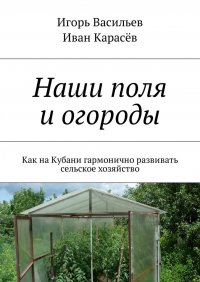 Игорь Васильев
Иван Карасёв

Наши поля
и огороды

Как на Кубани гармонично развивать сельское хозяйство